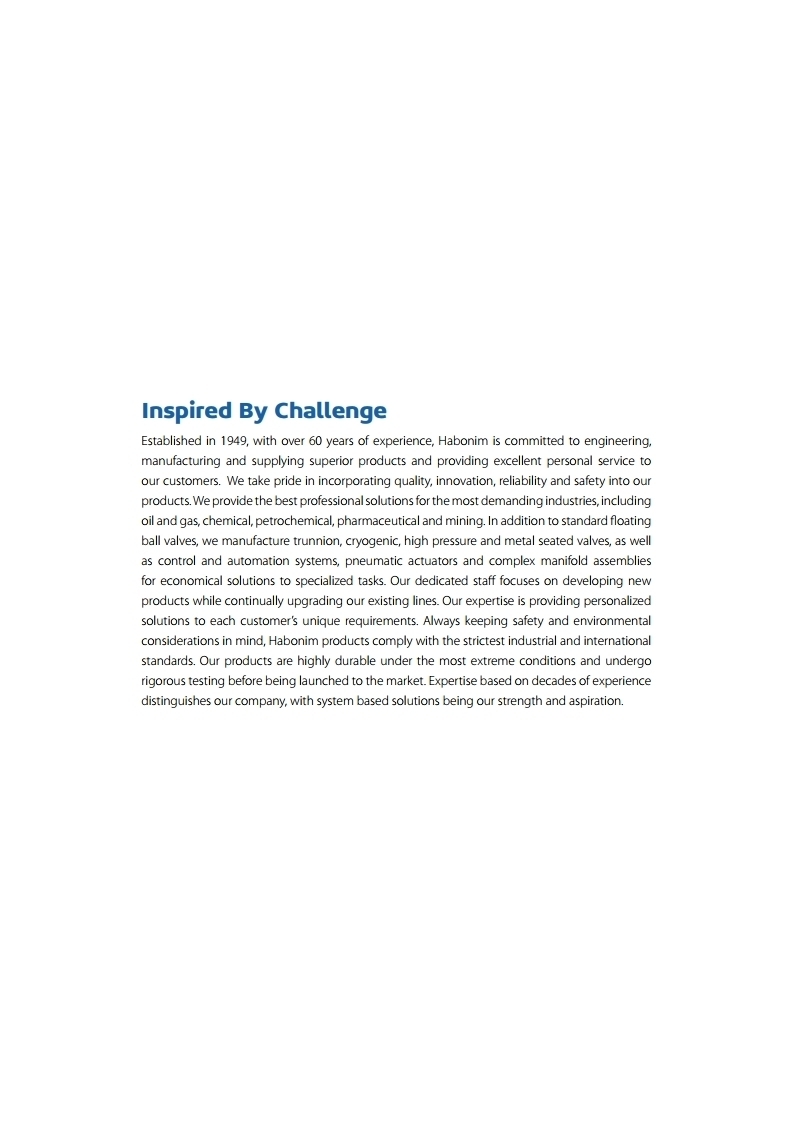 Inspired By Challenge

Established in 1949, with over 60 years of experience, Habonim is committed to engineering, manufacturing and supplying superior products and providing excellent personal service to our customers. We take pride in incorporating quality, innovation, reliability and safety into our products. We provide the best professional solutions for the most demanding industries, including oil and gas, chemical, petrochemical, pharmaceutical and mining. In addition to standard floating ball valves, we manufacture trunnion, cryogenic, high pressure and metal seated valves, as well as control and automation systems, pneumatic actuators and complex manifold assemblies for economical solutions to specialized tasks. Our dedicated staff focuses on developing new products while continually upgrading our existing lines. Our expertise is providing personalized solutions to each customer's unique requirements. Always keeping safety and environmental considerations in mind, Habonim products comply with the strictest industrial and international standards. Our products are highly durable under the most extreme conditions and undergo rigorous testing before being launched to the market. Expertise based on decades of experience distinguishes our company, with system based solutions being our strength and aspiration.